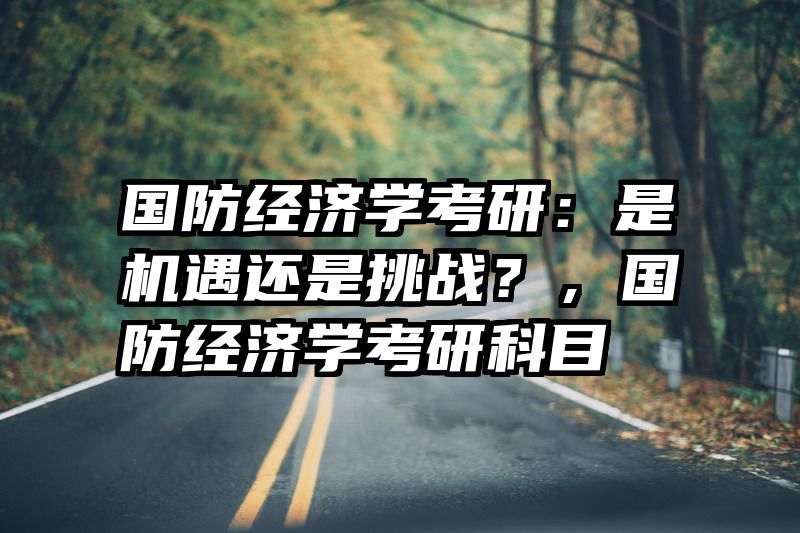 国防经济学考研：是机遇还是挑战？，国防经济学考研科目